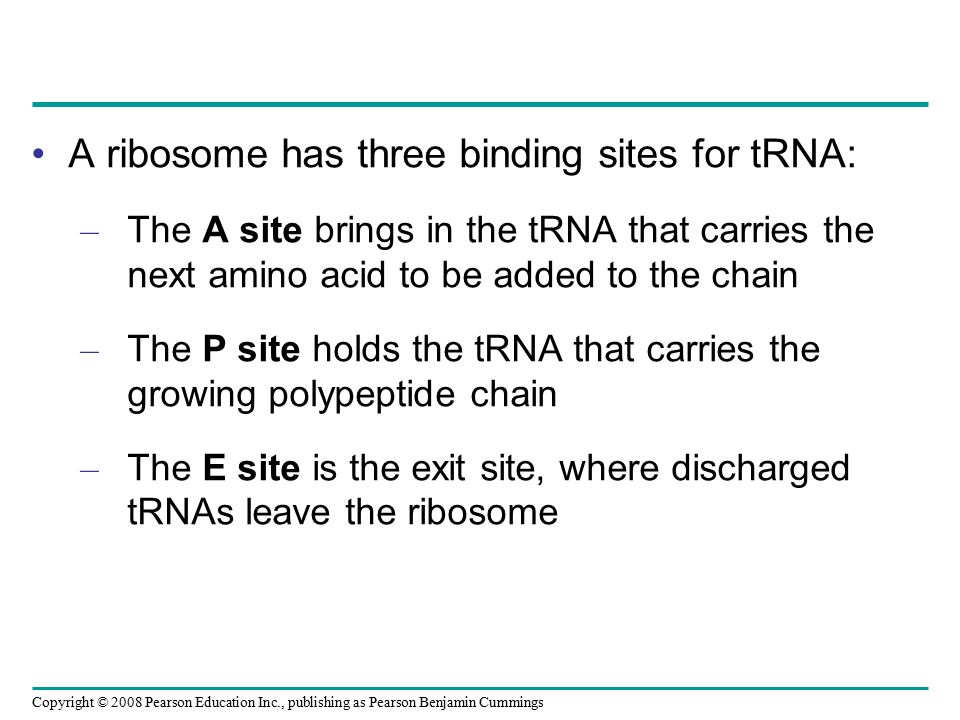 • A ribosome has three binding sites for tRNA:

– The A site brings in the tRNA that carries the next amino acid to be added to the chain

– The P site holds the tRNA that carries the growing polypeptide chain

– The E site is the exit site, where discharged tRNAs leave the ribosome

Copyright © 2008 Pearson Education Inc., publishing as Pearson Benjamin Cummings